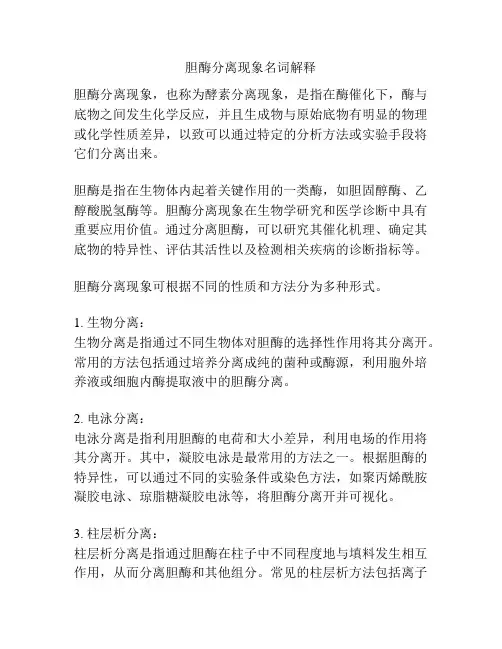 胆酶分离现象名词解释

胆酶分离现象，也称为酵素分离现象，是指在酶催化下，酶与底物之间发生化学反应，并且生成物与原始底物有明显的物理或化学性质差异，以致可以通过特定的分析方法或实验手段将它们分离出来。

胆酶是指在生物体内起着关键作用的一类酶，如胆固醇酶、乙醇酸脱氢酶等。胆酶分离现象在生物学研究和医学诊断中具有重要应用价值。通过分离胆酶，可以研究其催化机理、确定其底物的特异性、评估其活性以及检测相关疾病的诊断指标等。

胆酶分离现象可根据不同的性质和方法分为多种形式。

1. 生物分离：
生物分离是指通过不同生物体对胆酶的选择性作用将其分离开。常用的方法包括通过培养分离成纯的菌种或酶源，利用胞外培养液或细胞内酶提取液中的胆酶分离。

2. 电泳分离：
电泳分离是指利用胆酶的电荷和大小差异，利用电场的作用将其分离开。其中，凝胶电泳是最常用的方法之一。根据胆酶的特异性，可以通过不同的实验条件或染色方法，如聚丙烯酰胺凝胶电泳、琼脂糖凝胶电泳等，将胆酶分离开并可视化。

3. 柱层析分离：
柱层析分离是指通过胆酶在柱子中不同程度地与填料发生相互作用，从而分离胆酶和其他组分。常见的柱层析方法包括离子